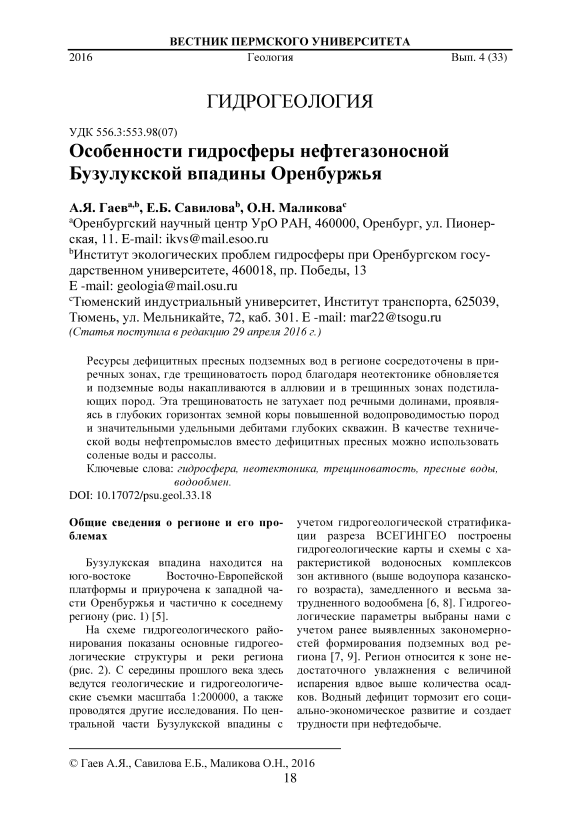 ВЕСТНИК ПЕРМСКОГО УНИВЕРСИТЕТА

2016 Геология Вып. 4 (33)

ГИДРОГЕОЛОГИЯ

УДК 556.3:553.98(07)

Особенности гидросферы нефтегазоносной Бузулукской впадины Оренбуржья

А.Я. Гаев$^{a,b}$, Е.Б. Савилова$^{b}$, О.Н. Маликова$^{c}$

$^{a}$Оренбургский научный центр УрО РАН, 460000, Оренбург, ул. Пионерская, 11. E-mail: ikvs@mail.esoo.ru

$^{b}$Институт экологических проблем гидросферы при Оренбургском государственном университете, 460018, пр. Победы, 13

E -mail: geologia@mail.osu.ru

$^{c}$Тюменский индустриальный университет, Институт транспорта, 625039, Тюмень, ул. Мельникайте, 72, каб. 301. E -mail: mar22@tsogu.ru

(Статья поступила в редакцию 29 апреля 2016 г.)

Ресурсы дефицитных пресных подземных вод в регионе сосредоточены в приречных зонах, где трещиноватость пород благодаря неотектонике обновляется и подземные воды накапливаются в аллювии и в трещинных зонах подстилающих пород. Эта трещиноватость не затухает под речными долинами, проявляясь в глубоких горизонтах земной коры повышенной водопроводимостью пород и значительными удельными дебитами глубоких скважин. В качестве технической воды нефтепромыслов вместо дефицитных пресных можно использовать соленые воды и рассолы.

Ключевые слова: гидросфера, неотектоника, трещиноватость, пресные воды, водообмен.

DOI: 10.17072/psu.geol.33.18

Общие сведения о регионе и его проблемах

Бузулукская впадина находится на юго-востоке Восточно-Европейской платформы и приурочена к западной части Оренбуржья и частично к соседнему региону (рис. 1) [5].

На схеме гидрогеологического районирования показаны основные гидрогеологические структуры и реки региона (рис. 2). С середины прошлого века здесь ведутся геологические и гидрогеологические съемки масштаба 1:200000, а также проводятся другие исследования. По центральной части Бузулукской впадины с учетом гидрогеологической стратификации разреза ВСЕГИНГЕО построены гидрогеологические карты и схемы с характеристикой водоносных комплексов зон активного (выше водоупора казанского возраста), замедленного и весьма затрудненного водообмена [6, 8]. Гидрогеологические параметры выбраны нами с учетом ранее выявленных закономерностей формирования подземных вод региона [7, 9]. Регион относится к зоне недостаточного увлажнения с величиной испарения вдвое выше количества осадков. Водный дефицит тормозит его социально-экономическое развитие и создает трудности при нефтедобыче.

© Гаев А.Я., Савилова Е.Б., Маликова О.Н., 2016

18